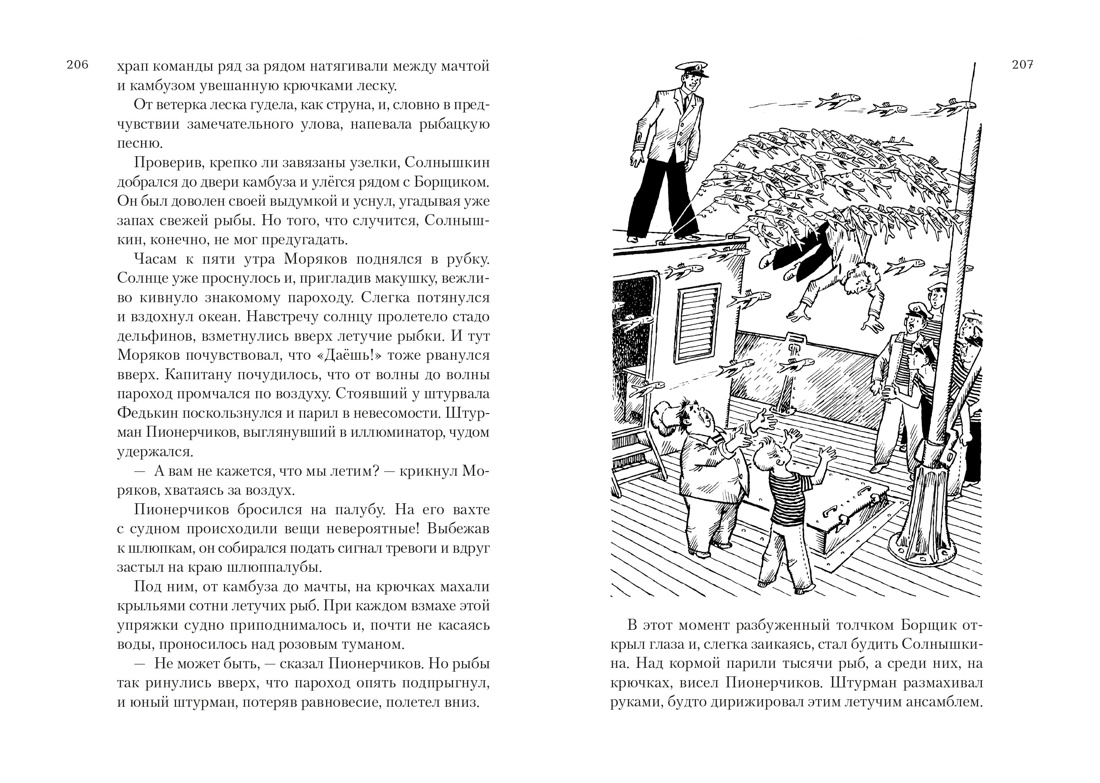 206

храп команды ряд за рядом натягивали между мачтой и камбузом увешанную крючками леску.

От ветерка леска гудела, как струна, и, словно в предчувствии замечательного улова, напевала рыбацкую песню.

Проверив, крепко ли завязаны узелки, Солнышкин добрался до двери камбуза и улёгся рядом с Борщиком. Он был доволен своей выдумкой и уснул, угадывая уже запах свежей рыбы. Но того, что случится, Солнышкин, конечно, не мог предугадать.

Часам к пяти утра Моряков поднялся в рубку. Солнце уже проснулось и, пригладив макушку, вежливо кивнуло знакомому пароходу. Слегка потянулся и вздохнул океан. Навстречу солнцу пролетело стадо дельфинов, взметнулись вверх летучие рыбки. И тут Моряков почувствовал, что «Даёшь!» тоже рванулся вверх. Капитану почудилось, что от волны до волны пароход промчался по воздуху. Стоявший у штурвала Федькин поскользнулся и парил в невесомости. Штурман Пионерчиков, выглянувший в иллюминатор, чудом удержался.

— А вам не кажется, что мы летим? — крикнул Моряков, хватаясь за воздух.

Пионерчиков бросился на палубу. На его вахте с судном происходили вещи невероятные! Выбежав к шлюпкам, он собирался подать сигнал тревоги и вдруг застыл на краю шлюппалубы.

Под ним, от камбуза до мачты, на крючках махали крыльями сотни летучих рыб. При каждом взмахе этой упряжки судно приподнималось и, почти не касаясь воды, проносилось над розовым туманом.

— Не может быть, — сказал Пионерчиков. Но рыбы так ринулись вверх, что пароход опять подпрыгнул, и юный штурман, потеряв равновесие, полетел вниз.

207

В этот момент разбуженный толчком Борщик открыл глаза и, слегка заикаясь, стал будить Солнышкина. Над кормой парили тысячи рыб, а среди них, на крючках, висел Пионерчиков. Штурман размахивал руками, будто дирижировал этим летучим ансамблем.